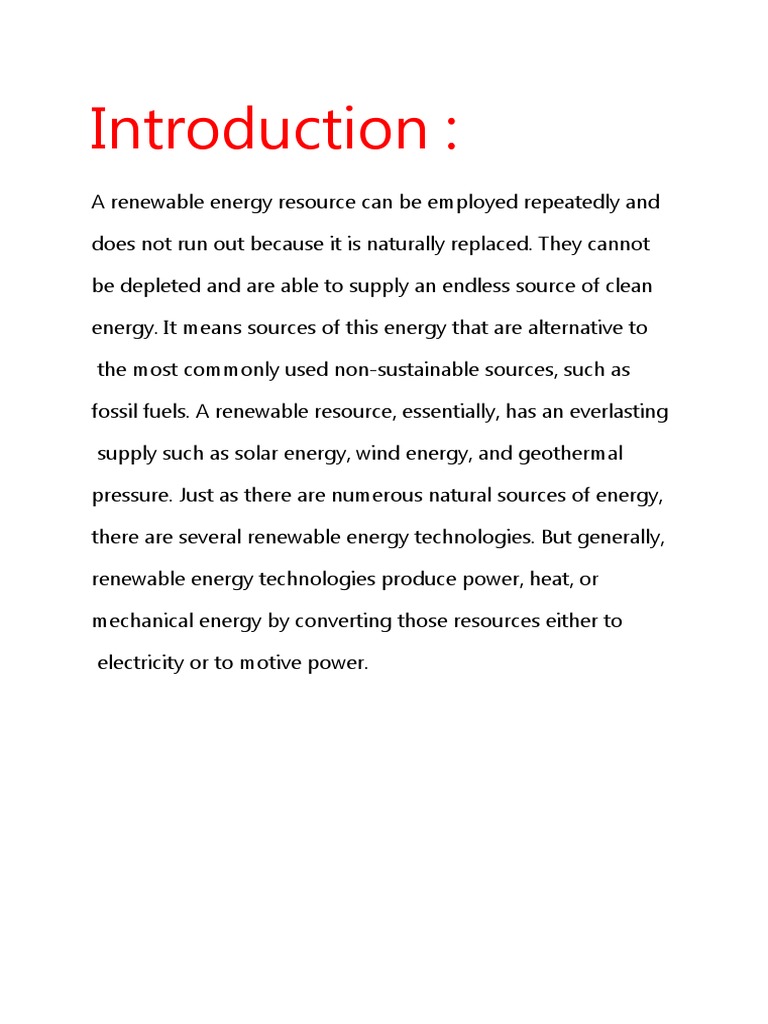 Introduction :

A renewable energy resource can be employed repeatedly and does not run out because it is naturally replaced. They cannot be depleted and are able to supply an endless source of clean energy. It means sources of this energy that are alternative to the most commonly used non-sustainable sources, such as fossil fuels. A renewable resource, essentially, has an everlasting supply such as solar energy, wind energy, and geothermal pressure. Just as there are numerous natural sources of energy, there are several renewable energy technologies. But generally, renewable energy technologies produce power, heat, or mechanical energy by converting those resources either to electricity or to motive power.